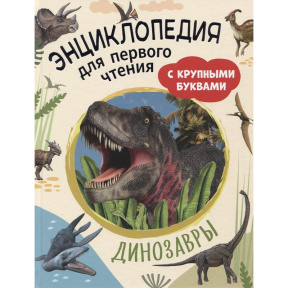 ЭНЦИКЛОПЕДИЯ
для первого чтения

С КРУПНЫМИ БУКВАМИ

ДИНОЗАВРЫ